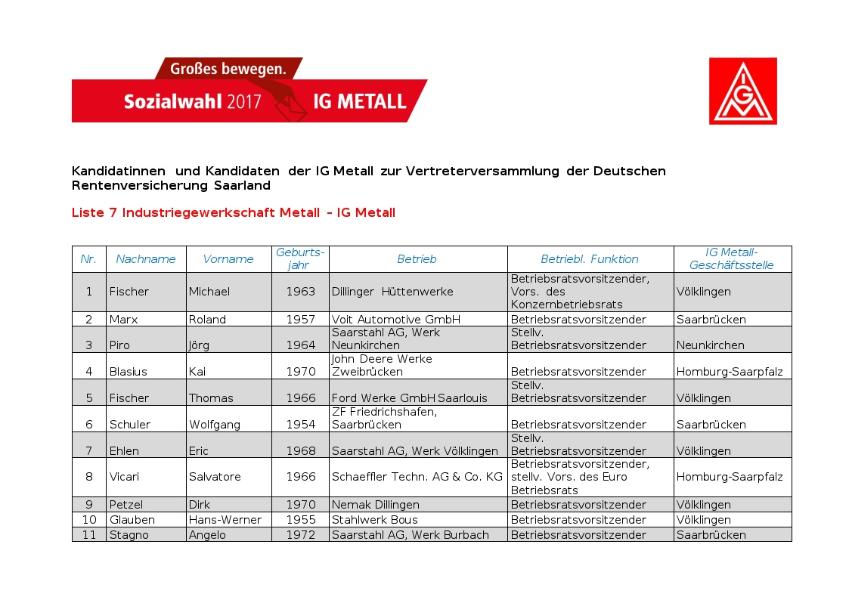 Großes bewegen.
Sozialwahl 2017 IG METALL

IGM

Kandidatinnen und Kandidaten der IG Metall zur Vertreterversammlung der Deutschen Rentenversicherung Saarland

Liste 7 Industriegewerkschaft Metall – IG Metall

| Nr. | Nachname | Vorname | Geburtsjahr | Betrieb | Betriebl. Funktion | IG Metall-Geschäftsstelle |
|---|---|---|---|---|---|---|
| 1 | Fischer | Michael | 1963 | Dillinger Hüttenwerke | Betriebsratsvorsitzender, Vors. des Konzernbetriebsrats | Völklingen |
| 2 | Marx | Roland | 1957 | Voit Automotive GmbH | Betriebsratsvorsitzender | Saarbrücken |
| 3 | Piro | Jörg | 1964 | Saarstahl AG, Werk Neunkirchen | Stellv. Betriebsratsvorsitzender | Neunkirchen |
| 4 | Blasius | Kai | 1970 | John Deere Werke Zweibrücken | Betriebsratsvorsitzender | Homburg-Saarpfalz |
| 5 | Fischer | Thomas | 1966 | Ford Werke GmbH Saarlouis | Stellv. Betriebsratsvorsitzender | Völklingen |
| 6 | Schuler | Wolfgang | 1954 | ZF Friedrichshafen, Saarbrücken | Betriebsratsvorsitzender | Saarbrücken |
| 7 | Ehlen | Eric | 1968 | Saarstahl AG, Werk Völklingen | Stellv. Betriebsratsvorsitzender | Völklingen |
| 8 | Vicari | Salvatore | 1966 | Schaeffler Techn. AG & Co. KG | Betriebsratsvorsitzender, stellv. Vors. des Euro Betriebsrats | Homburg-Saarpfalz |
| 9 | Petzel | Dirk | 1970 | Nemak Dillingen | Betriebsratsvorsitzender | Völklingen |
| 10 | Glauben | Hans-Werner | 1955 | Stahlwerk Bous | Betriebsratsvorsitzender | Völklingen |
| 11 | Stagno | Angelo | 1972 | Saarstahl AG, Werk Burbach | Betriebsratsvorsitzender | Saarbrücken |